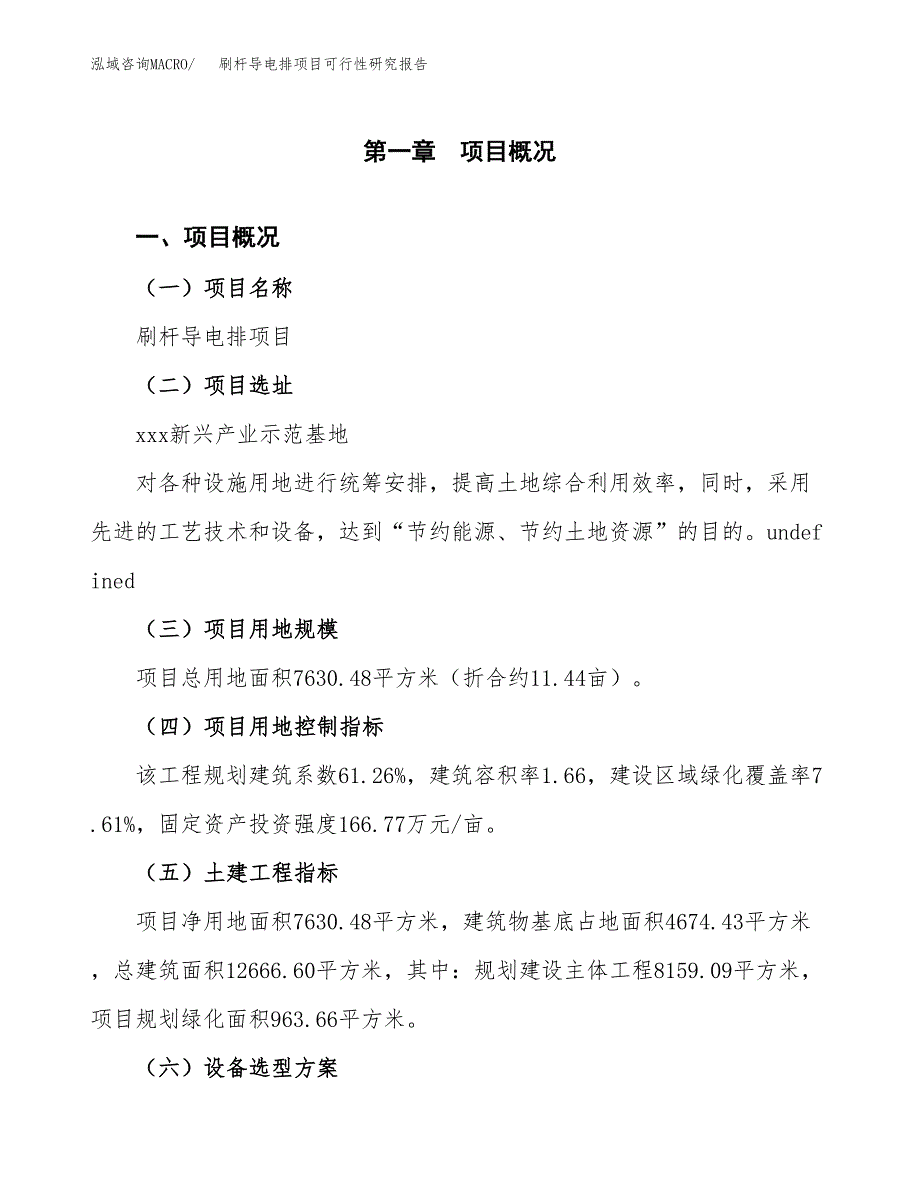 泓域咨询MACRO/　刷杆导电排项目可行性研究报告

第一章　项目概况

一、项目概况

（一）项目名称

刷杆导电排项目

（二）项目选址

xxx新兴产业示范基地

对各种设施用地进行统筹安排，提高土地综合利用效率，同时，采用先进的工艺技术和设备，达到“节约能源、节约土地资源”的目的。undefined

（三）项目用地规模

项目总用地面积7630.48平方米（折合约11.44亩）。

（四）项目用地控制指标

该工程规划建筑系数61.26%，建筑容积率1.66，建设区域绿化覆盖率7.61%，固定资产投资强度166.77万元/亩。

（五）土建工程指标

项目净用地面积7630.48平方米，建筑物基底占地面积4674.43平方米，总建筑面积12666.60平方米，其中：规划建设主体工程8159.09平方米，项目规划绿化面积963.66平方米。

（六）设备选型方案